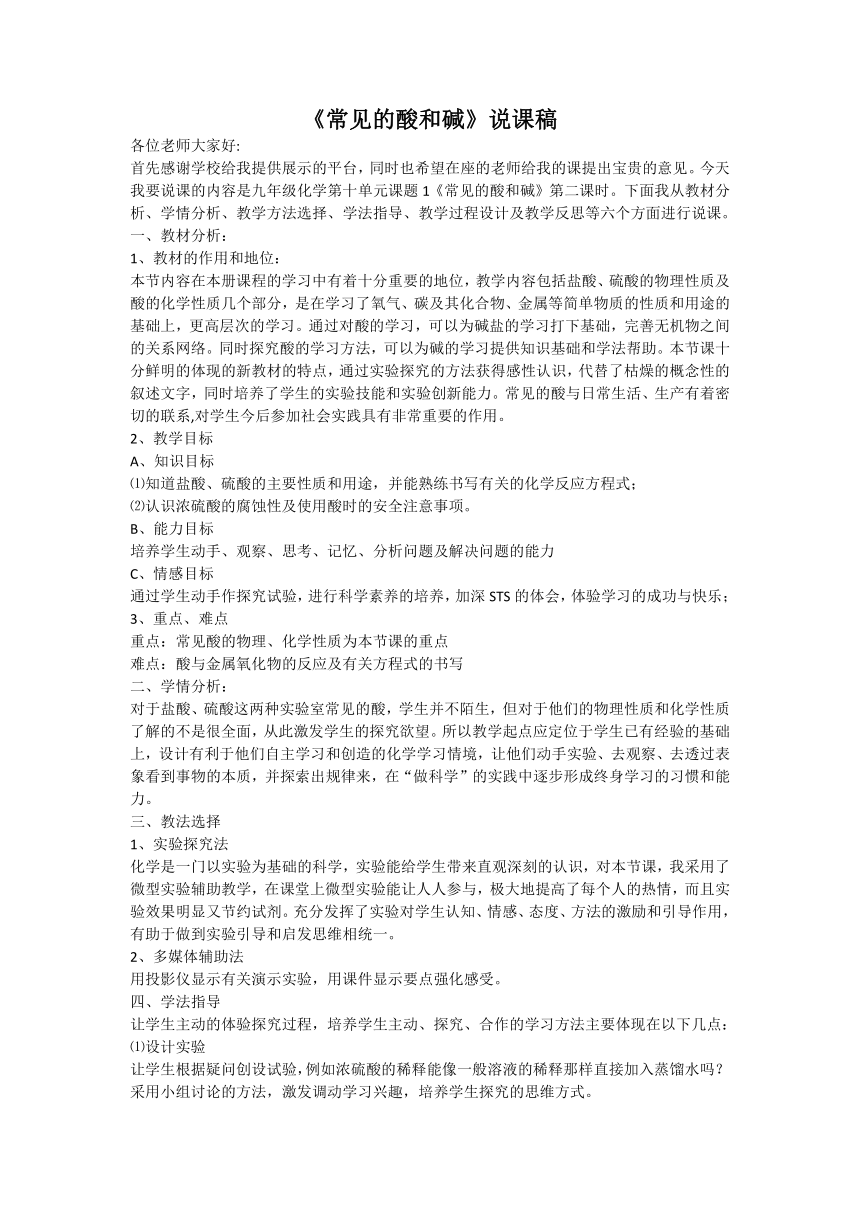 《常见的酸和碱》说课稿

各位老师大家好:

首先感谢学校给我提供展示的平台，同时也希望在座的老师给我的课提出宝贵的意见。今天我要说课的内容是九年级化学第十单元课题1《常见的酸和碱》第二课时。下面我从教材分析、学情分析、教学方法选择、学法指导、教学过程设计及教学反思等六个方面进行说课。

一、教材分析:

1、教材的作用和地位:

本节内容在本册课程的学习中有着十分重要的地位，教学内容包括盐酸、硫酸的物理性质及酸的化学性质几个部分，是在学习了氧气、碳及其化合物、金属等简单物质的性质和用途的基础上，更高层次的学习。通过对酸的学习，可以为碱盐的学习打下基础，完善无机物之间的关系网络。同时探究酸的学习方法，可以为碱的学习提供知识基础和学法帮助。本节课十分鲜明的体现的新教材的特点，通过实验探究的方法获得感性认识，代替了枯燥的概念性的叙述文字，同时培养了学生的实验技能和实验创新能力。常见的酸与日常生活、生产有着密切的联系,对学生今后参加社会实践具有非常重要的作用。

2、教学目标

A、知识目标

⑴知道盐酸、硫酸的主要性质和用途，并能熟练书写有关的化学反应方程式;

⑵认识浓硫酸的腐蚀性及使用酸时的安全注意事项。

B、能力目标

培养学生动手、观察、思考、记忆、分析问题及解决问题的能力

C、情感目标

通过学生动手作探究试验，进行科学素养的培养，加深STS的体会，体验学习的成功与快乐;

3、重点、难点

重点：常见酸的物理、化学性质为本节课的重点

难点：酸与金属氧化物的反应及有关方程式的书写

二、学情分析:

对于盐酸、硫酸这两种实验室常见的酸，学生并不陌生，但对于他们的物理性质和化学性质了解的不是很全面，从此激发学生的探究欲望。所以教学起点应定位于学生已有经验的基础上，设计有利于他们自主学习和创造的化学学习情境，让他们动手实验、去观察、去透过表象看到事物的本质，并探索出规律来，在“做科学”的实践中逐步形成终身学习的习惯和能力。

三、教法选择

1、实验探究法

化学是一门以实验为基础的科学，实验能给学生带来直观深刻的认识，对本节课，我采用了微型实验辅助教学，在课堂上微型实验能让人人参与，极大地提高了每个人的热情，而且实验效果明显又节约试剂。充分发挥了实验对学生认知、情感、态度、方法的激励和引导作用，有助于做到实验引导和启发思维相统一。

2、多媒体辅助法

用投影仪显示有关演示实验，用课件显示要点强化感受。

四、学法指导

让学生主动的体验探究过程，培养学生主动、探究、合作的学习方法主要体现在以下几点:

⑴设计实验

让学生根据疑问创设试验，例如浓硫酸的稀释能像一般溶液的稀释那样直接加入蒸馏水吗？采用小组讨论的方法，激发调动学习兴趣，培养学生探究的思维方式。